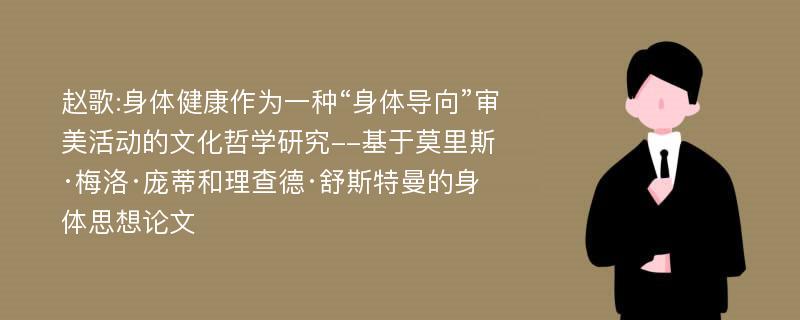 赵歌:身体健康作为一种“身体导向”审美活动的文化哲学研究--基于莫里斯·梅洛·庞蒂和理查德·舒斯特曼的身体思想论文